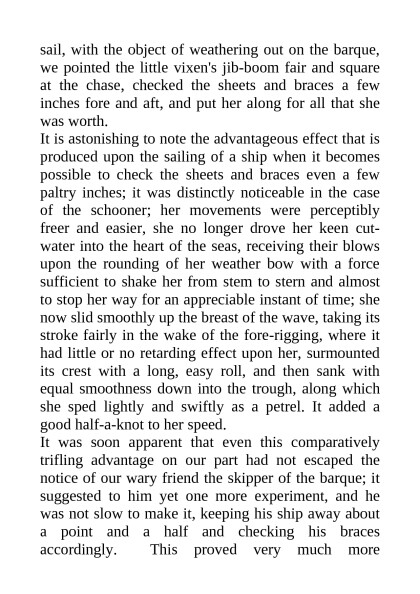 sail, with the object of weathering out on the barque, we pointed the little vixen's jib-boom fair and square at the chase, checked the sheets and braces a few inches fore and aft, and put her along for all that she was worth.

It is astonishing to note the advantageous effect that is produced upon the sailing of a ship when it becomes possible to check the sheets and braces even a few paltry inches; it was distinctly noticeable in the case of the schooner; her movements were perceptibly freer and easier, she no longer drove her keen cutwater into the heart of the seas, receiving their blows upon the rounding of her weather bow with a force sufficient to shake her from stem to stern and almost to stop her way for an appreciable instant of time; she now slid smoothly up the breast of the wave, taking its stroke fairly in the wake of the fore-rigging, where it had little or no retarding effect upon her, surmounted its crest with a long, easy roll, and then sank with equal smoothness down into the trough, along which she sped lightly and swiftly as a petrel. It added a good half-a-knot to her speed.

It was soon apparent that even this comparatively trifling advantage on our part had not escaped the notice of our wary friend the skipper of the barque; it suggested to him yet one more experiment, and he was not slow to make it, keeping his ship away about a point and a half and checking his braces accordingly. This proved very much more